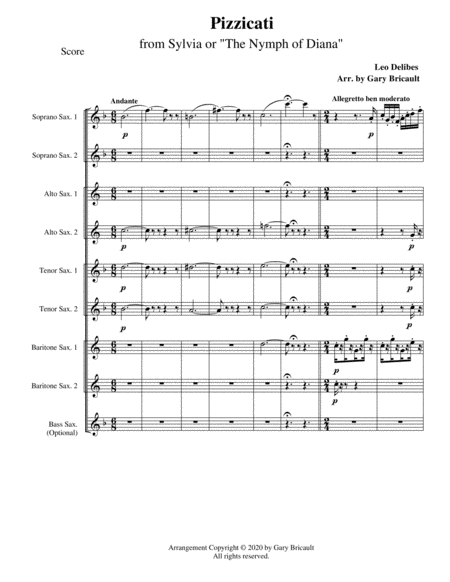 Pizzicati

from Sylvia or "The Nymph of Diana"

Score

Leo Delibes
Arr. by Gary Bricault

Andante

Allegretto ben moderato

Soprano Sax. 1

p

p

Soprano Sax. 2

Alto Sax. 1

Alto Sax. 2

p

p

Tenor Sax. 1

p

p

Tenor Sax. 2

p

p

Baritone Sax. 1

p

Baritone Sax. 2

p

Bass Sax.
(Optional)

Arrangement Copyright © 2020 by Gary Bricault
All rights reserved.